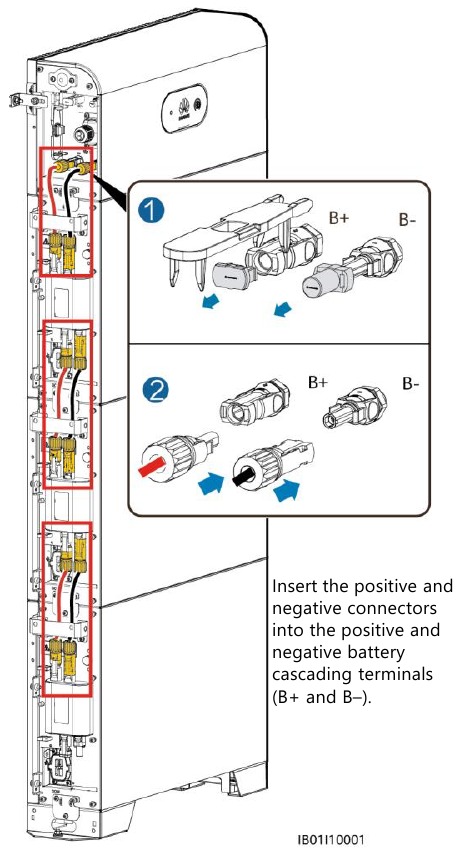 1

B+

B-

2

B+

B-

Insert the positive and negative connectors into the positive and negative battery cascading terminals (B+ and B–).

IB01I10001